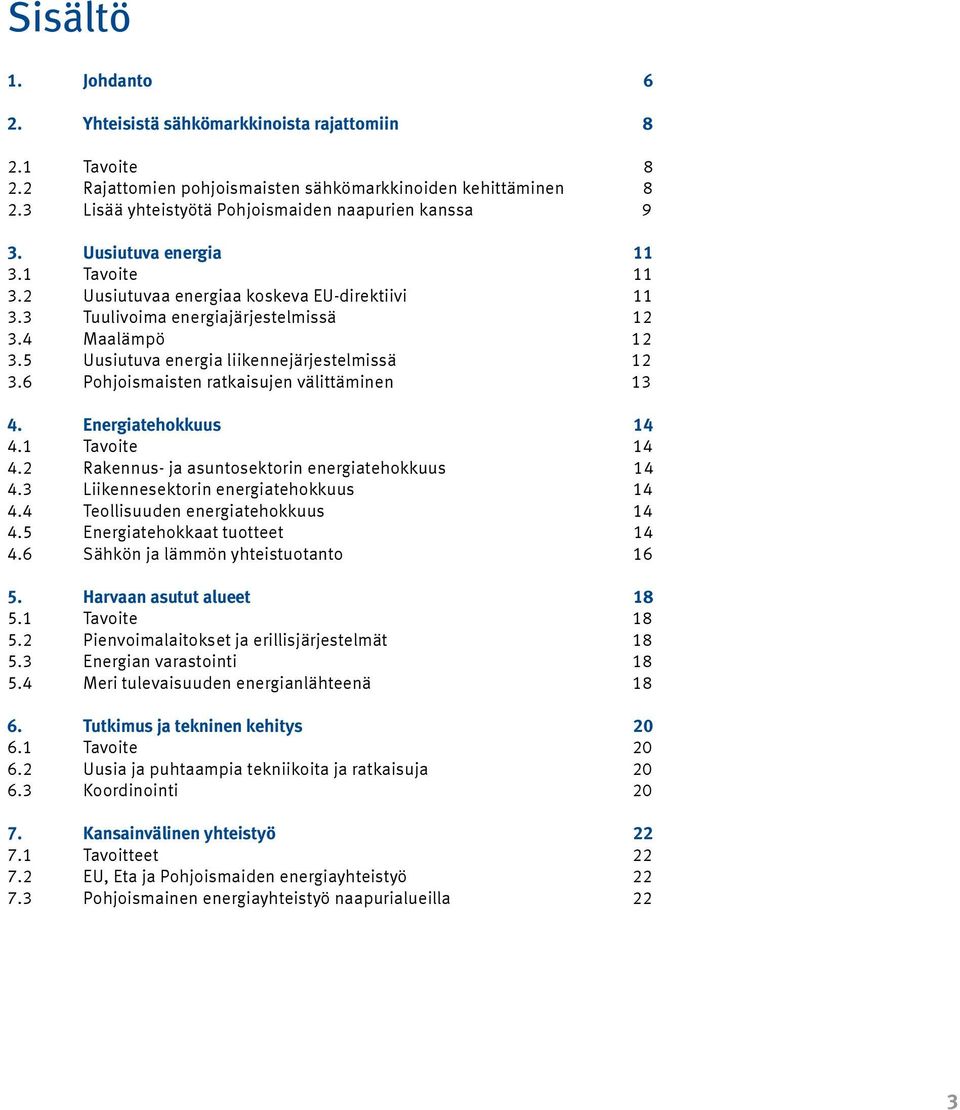 Sisältö

1. Johdanto 6

2. Yhteisistä sähkömarkkinoista rajattomiin 8

2.1 Tavoite 8
2.2 Rajattomien pohjoismaisten sähkömarkkinoiden kehittäminen 8
2.3 Lisää yhteistyötä Pohjoismaiden naapurien kanssa 9

3. Uusiutuva energia 11
3.1 Tavoite 11
3.2 Uusiutuvaa energiaa koskeva EU-direktiivi 11
3.3 Tuulivoima energiajärjestelmissä 12
3.4 Maalämpö 12
3.5 Uusiutuva energia liikennejärjestelmissä 12
3.6 Pohjoismaisten ratkaisujen välittäminen 13

4. Energiatehokkuus 14
4.1 Tavoite 14
4.2 Rakennus- ja asuntosektorin energiatehokkuus 14
4.3 Liikennesektorin energiatehokkuus 14
4.4 Teollisuuden energiatehokkuus 14
4.5 Energiatehokkaat tuotteet 14
4.6 Sähkön ja lämmön yhteistuotanto 16

5. Harvaan asutut alueet 18
5.1 Tavoite 18
5.2 Pienvoimalaitokset ja erillisjärjestelmät 18
5.3 Energian varastointi 18
5.4 Meri tulevaisuuden energianlähteenä 18

6. Tutkimus ja tekninen kehitys 20
6.1 Tavoite 20
6.2 Uusia ja puhtaampia tekniikoita ja ratkaisuja 20
6.3 Koordinointi 20

7. Kansainvälinen yhteistyö 22
7.1 Tavoitteet 22
7.2 EU, Eta ja Pohjoismaiden energiayhteistyö 22
7.3 Pohjoismainen energiayhteistyö naapurialueilla 22

3